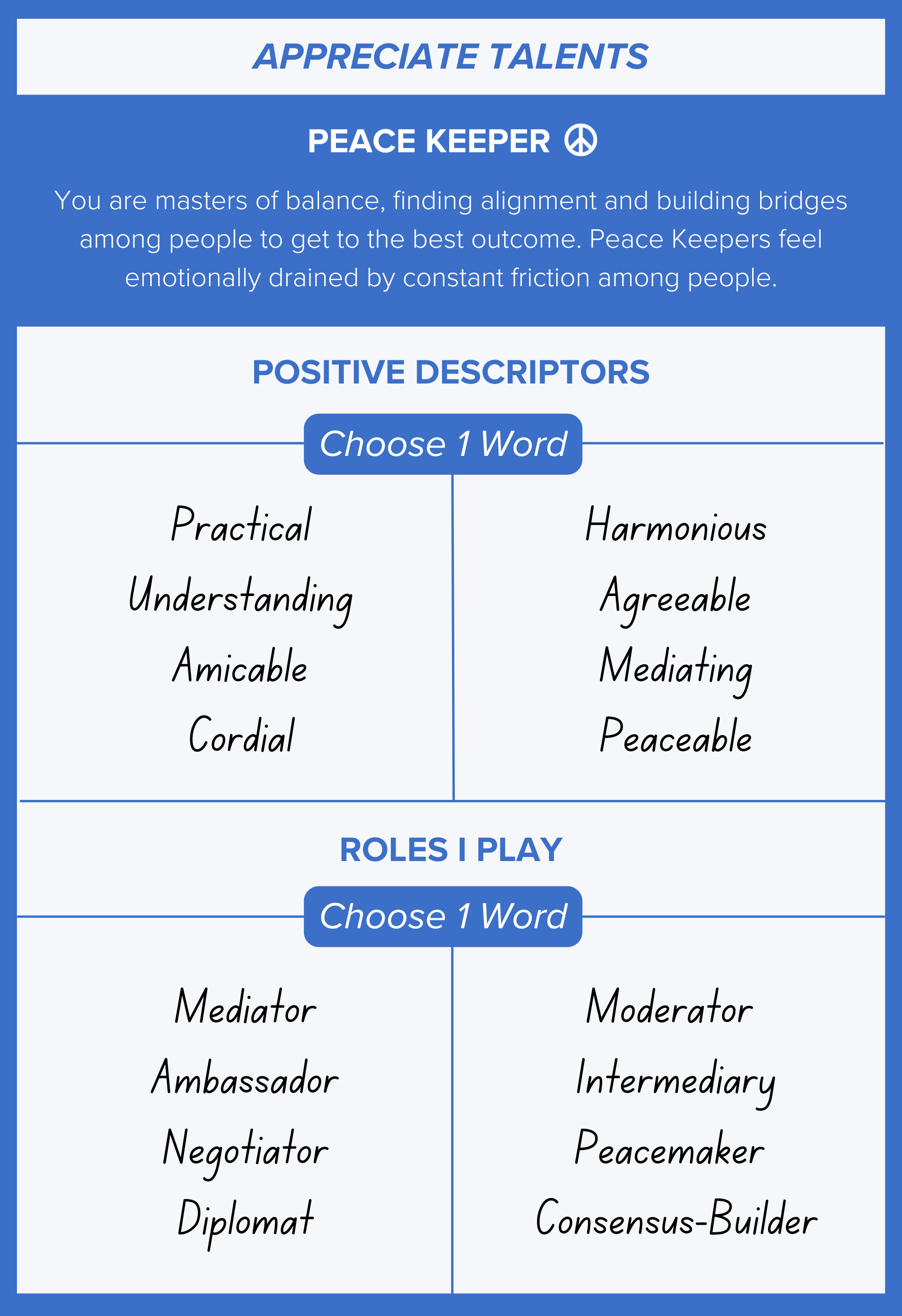 APPRECIATE TALENTS

PEACE KEEPER ☮

You are masters of balance, finding alignment and building bridges among people to get to the best outcome. Peace Keepers feel emotionally drained by constant friction among people.

POSITIVE DESCRIPTORS

Choose 1 Word

Practical
Understanding
Amicable
Cordial

Harmonious
Agreeable
Mediating
Peaceable

ROLES I PLAY

Choose 1 Word

Mediator
Ambassador
Negotiator
Diplomat

Moderator
Intermediary
Peacemaker
Consensus-Builder